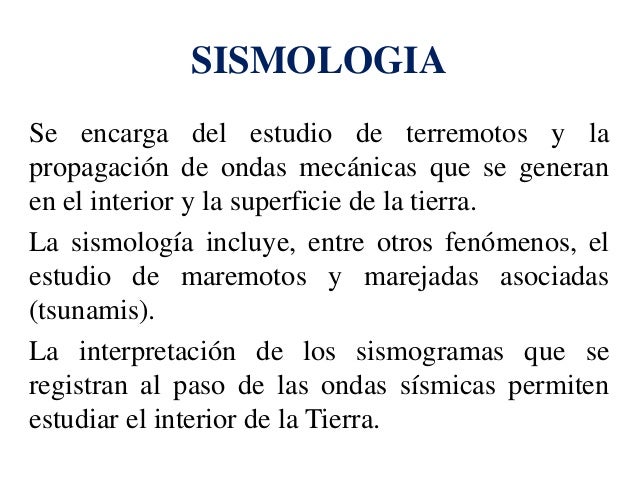 SISMOLOGIA

Se encarga del estudio de terremotos y la propagación de ondas mecánicas que se generan en el interior y la superficie de la tierra.

La sismología incluye, entre otros fenómenos, el estudio de maremotos y marejadas asociadas (tsunamis).

La interpretación de los sismogramas que se registran al paso de las ondas sísmicas permiten estudiar el interior de la Tierra.